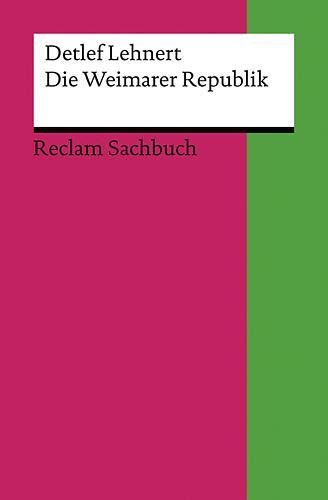 Detlef Lehnert
Die Weimarer Republik

Reclam Sachbuch